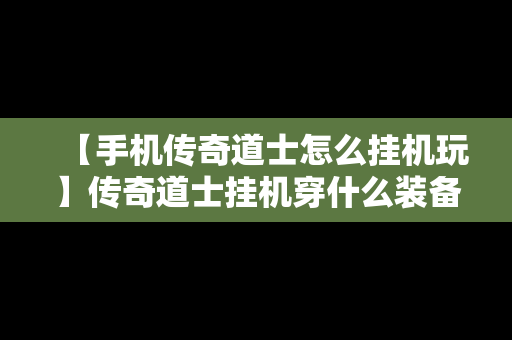 【手机传奇道士怎么挂机玩】传奇道士挂机穿什么装备